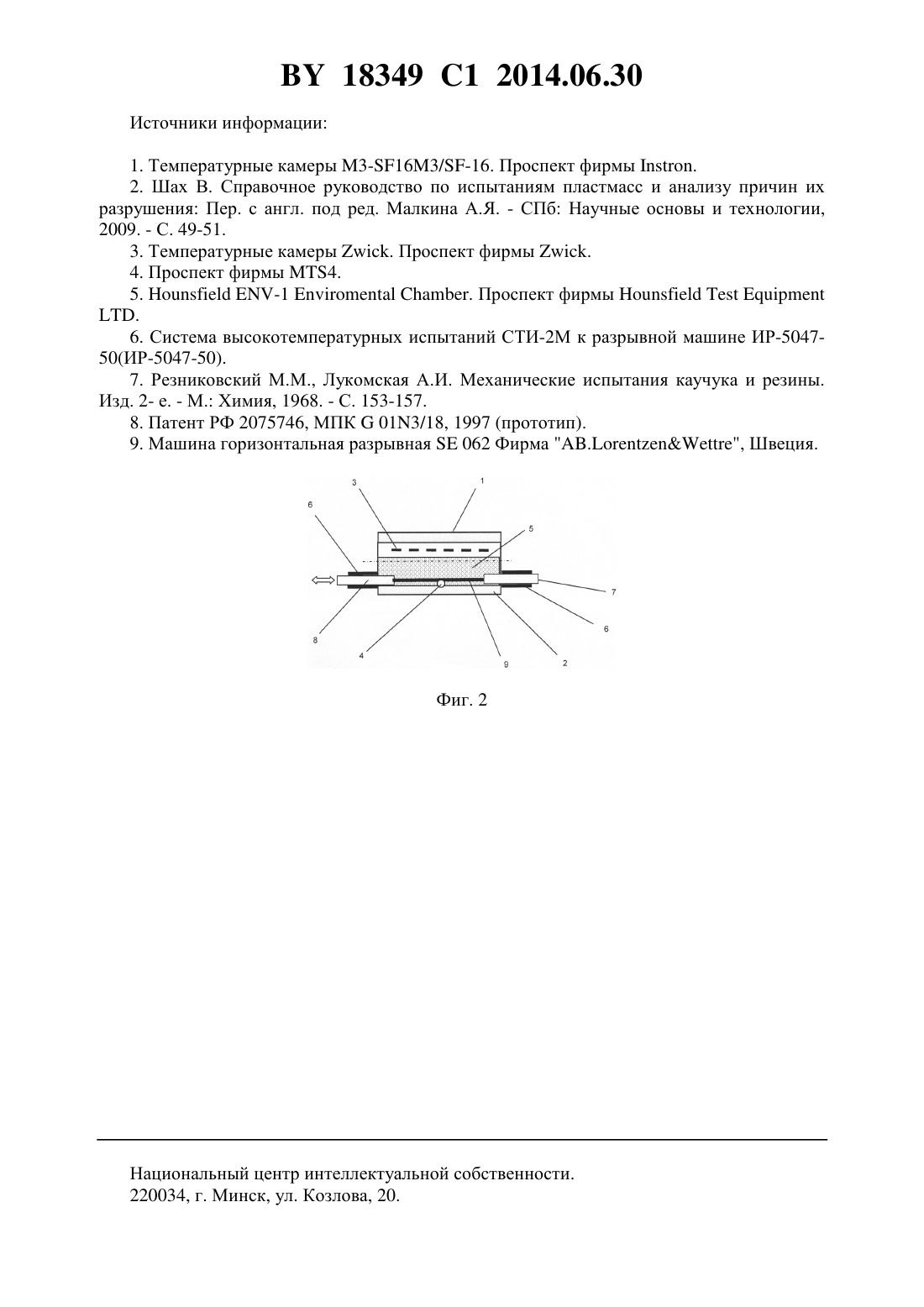 BY 18349 C1 2014.06.30

Источники информации:

1. Температурные камеры M3-SF16M3/SF-16. Проспект фирмы Instron.
2. Шах В. Справочное руководство по испытаниям пластмасс и анализу причин их разрушения: Пер. с англ. под ред. Малкина А.Я. - СПб: Научные основы и технологии, 2009. - С. 49-51.
3. Температурные камеры Zwick. Проспект фирмы Zwick.
4. Проспект фирмы MTS4.
5. Hounsfield ENV-1 Enviromental Chamber. Проспект фирмы Hounsfield Test Equipment LTD.
6. Система высокотемпературных испытаний СТИ-2М к разрывной машине ИР-5047-50(ИР-5047-50).
7. Резниковский М.М., Лукомская А.И. Механические испытания каучука и резины. Изд. 2- е. - М.: Химия, 1968. - С. 153-157.
8. Патент РФ 2075746, МПК G 01N3/18, 1997 (прототип).
9. Машина горизонтальная разрывная SE 062 Фирма "AB.Lorentzen&Wettre", Швеция.

3
1
6
5
7
6
8
4
9
2

Фиг. 2

Национальный центр интеллектуальной собственности.
220034, г. Минск, ул. Козлова, 20.